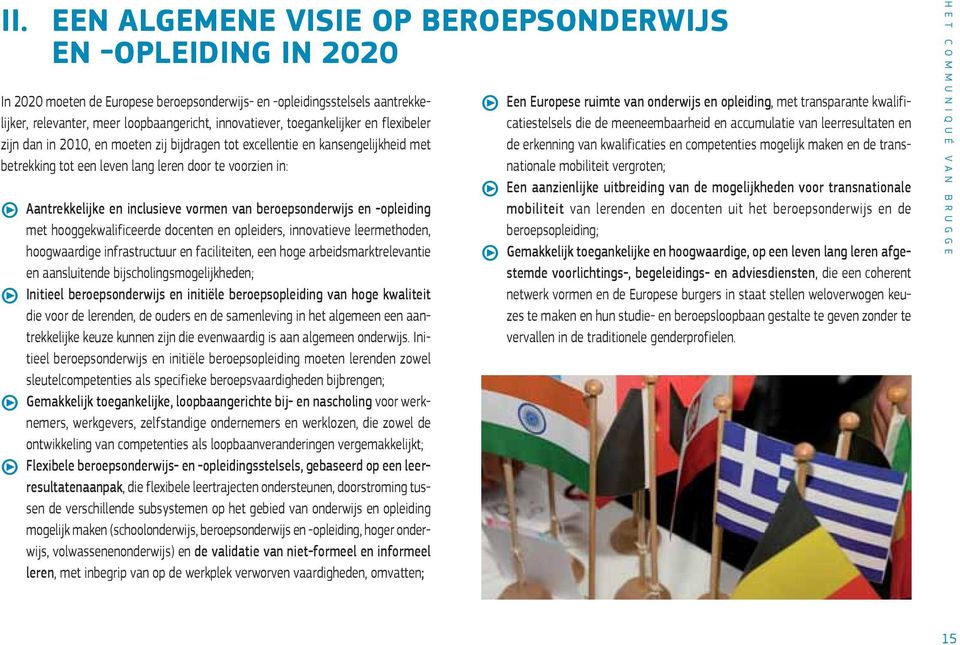 II. EEN ALGEMENE VISIE OP BEROEPSONDERWIJS EN -OPLEIDING IN 2020

In 2020 moeten de Europese beroepsonderwijs- en -opleidingsstelsels aantrekkelijker, relevanter, meer loopbaangericht, innovatiever, toegankelijker en flexibeler zijn dan in 2010, en moeten zij bijdragen tot excellentie en kansengelijkheid met betrekking tot een leven lang leren door te voorzien in:

Aantrekkelijke en inclusieve vormen van beroepsonderwijs en -opleiding met hooggekwalificeerde docenten en opleiders, innovatieve leermethoden, hoogwaardige infrastructuur en faciliteiten, een hoge arbeidsmarktrelevantie en aansluitende bijscholingsmogelijkheden;

Initieel beroepsonderwijs en initiële beroepsopleiding van hoge kwaliteit die voor de lerenden, de ouders en de samenleving in het algemeen een aantrekkelijke keuze kunnen zijn die evenwaardig is aan algemeen onderwijs. Initieel beroepsonderwijs en initiële beroepsopleiding moeten lerenden zowel sleutelcompetenties als specifieke beroepsvaardigheden bijbrengen;

Gemakkelijk toegankelijke, loopbaangerichte bij- en nascholing voor werknemers, werkgevers, zelfstandige ondernemers en werklozen, die zowel de ontwikkeling van competenties als loopbaanveranderingen vergemakkelijkt;

Flexibele beroepsonderwijs- en -opleidingsstelsels, gebaseerd op een leerresultatenaanpak, die flexibele leertrajecten ondersteunen, doorstroming tussen de verschillende subsystemen op het gebied van onderwijs en opleiding mogelijk maken (schoolonderwijs, beroepsonderwijs en -opleiding, hoger onderwijs, volwassenenonderwijs) en de validatie van niet-formeel en informeel leren, met inbegrip van op de werkplek verworven vaardigheden, omvatten;

Een Europese ruimte van onderwijs en opleiding, met transparante kwalificatiestelsels die de meeneembaarheid en accumulatie van leerresultaten en de erkenning van kwalificaties en competenties mogelijk maken en de transnationale mobiliteit vergroten;

Een aanzienlijke uitbreiding van de mogelijkheden voor transnationale mobiliteit van lerenden en docenten uit het beroepsonderwijs en de beroepsopleiding;

Gemakkelijk toegankelijke en hoogwaardige, op een leven lang leren afgestemde voorlichtings-, begeleidings- en adviesdiensten, die een coherent netwerk vormen en de Europese burgers in staat stellen weloverwogen keuzes te maken en hun studie- en beroepsloopbaan gestalte te geven zonder te vervallen in de traditionele genderprofielen.

HET COMMUNIQUÉ VAN BRUGGE

15